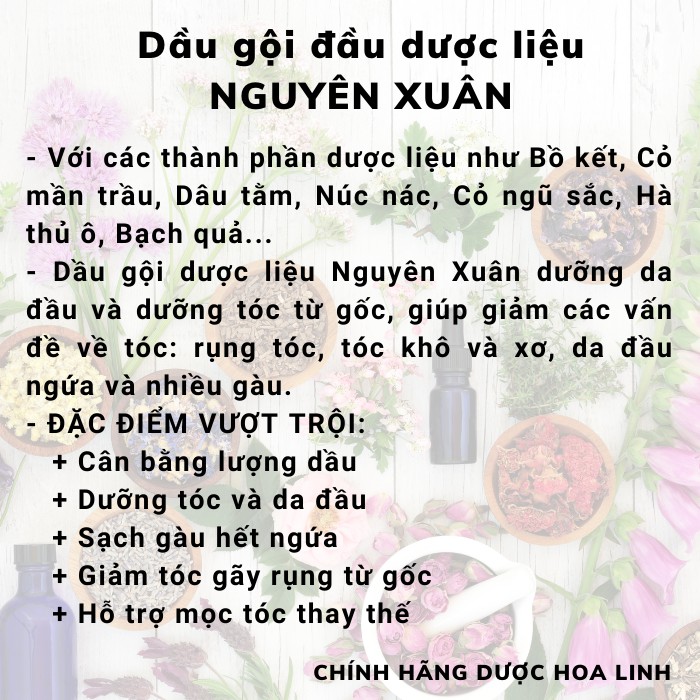 Dầu gội đầu dược liệu
NGUYÊN XUÂN

- Với các thành phần dược liệu như Bồ kết, Cỏ mần trầu, Dâu tằm, Núc nác, Cỏ ngũ sắc, Hà thủ ô, Bạch quả...
- Dầu gội dược liệu Nguyên Xuân dưỡng da đầu và dưỡng tóc từ gốc, giúp giảm các vấn đề về tóc: rụng tóc, tóc khô và xơ, da đầu ngứa và nhiều gàu.
- ĐẶC ĐIỂM VƯỢT TRỘI:
+ Cân bằng lượng dầu
+ Dưỡng tóc và da đầu
+ Sạch gàu hết ngứa
+ Giảm tóc gãy rụng từ gốc
+ Hỗ trợ mọc tóc thay thế

CHÍNH HÃNG DƯỢC HOA LINH